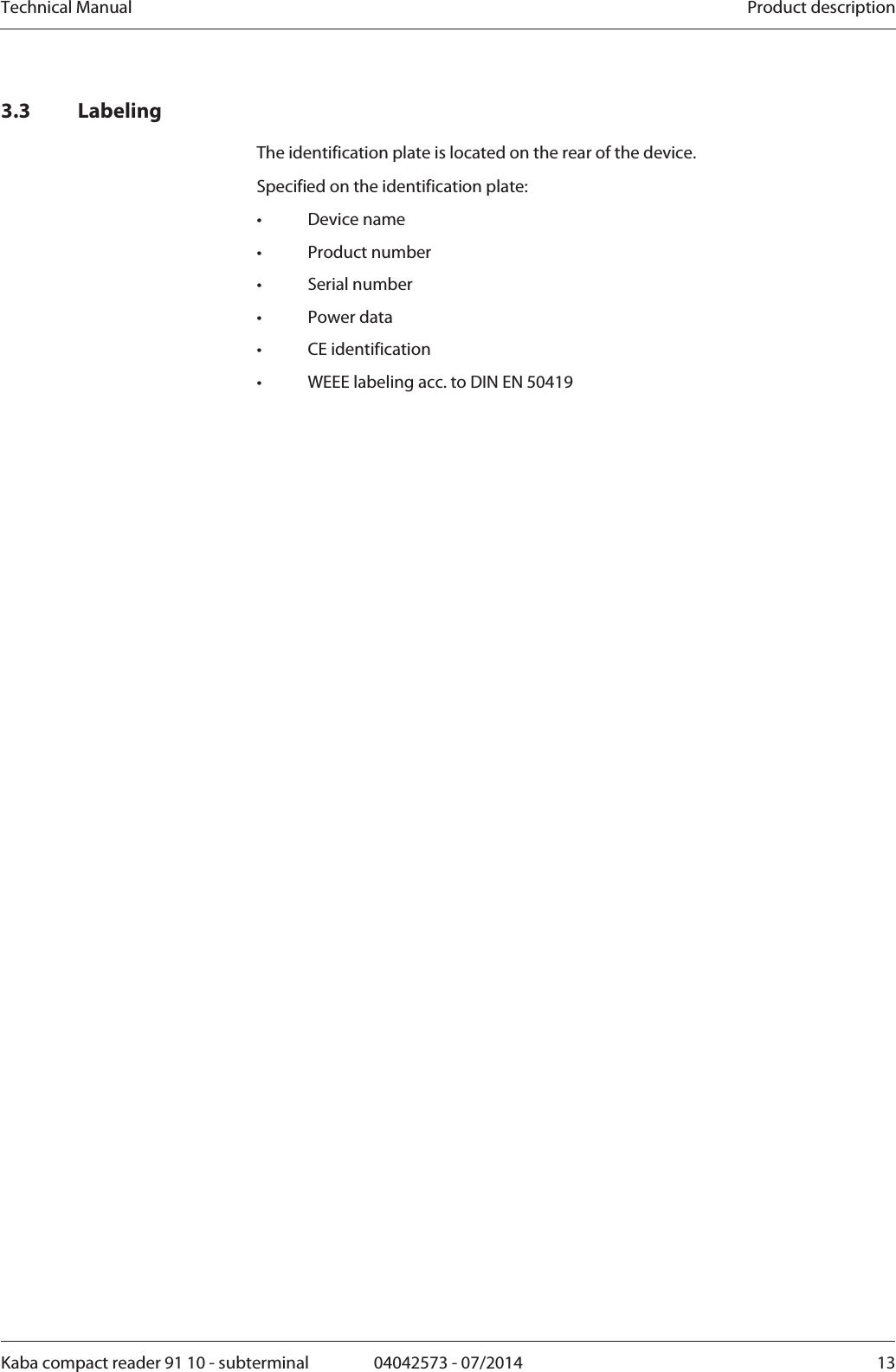 Technical Manual Product description

3.3 Labeling

The identification plate is located on the rear of the device.

Specified on the identification plate:

• Device name
• Product number
• Serial number
• Power data
• CE identification
• WEEE labeling acc. to DIN EN 50419

Kaba compact reader 91 10 - subterminal 04042573 - 07/2014 13